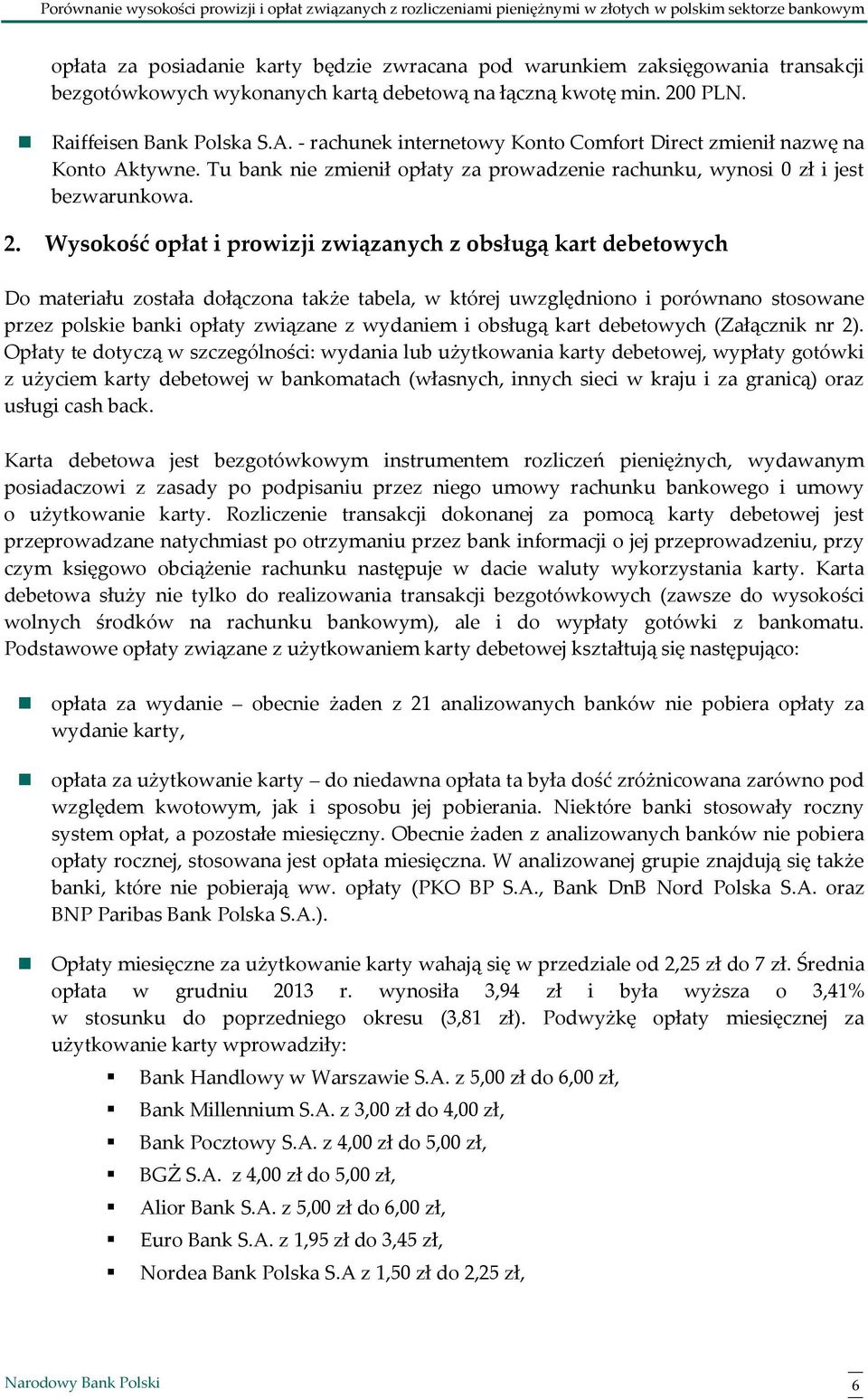 Porównanie wysokości prowizji i opłat związanych z rozliczeniami pieniężnymi w złotych w polskim sektorze bankowym

opłata za posiadanie karty będzie zwracana pod warunkiem zaksięgowania transakcji bezgotówkowych wykonanych kartą debetową na łączną kwotę min. 200 PLN.

Raiffeisen Bank Polska S.A. - rachunek internetowy Konto Comfort Direct zmienił nazwę na Konto Aktywne. Tu bank nie zmienił opłaty za prowadzenie rachunku, wynosi 0 zł i jest bezwarunkowa.

2. Wysokość opłat i prowizji związanych z obsługą kart debetowych

Do materiału została dołączona także tabela, w której uwzględniono i porównano stosowane przez polskie banki opłaty związane z wydaniem i obsługą kart debetowych (Załącznik nr 2). Opłaty te dotyczą w szczególności: wydania lub użytkowania karty debetowej, wypłaty gotówki z użyciem karty debetowej w bankomatach (własnych, innych sieci w kraju i za granicą) oraz usługi cash back.

Karta debetowa jest bezgotówkowym instrumentem rozliczeń pieniężnych, wydawanym posiadaczowi z zasady po podpisaniu przez niego umowy rachunku bankowego i umowy o użytkowanie karty. Rozliczenie transakcji dokonanej za pomocą karty debetowej jest przeprowadzane natychmiast po otrzymaniu przez bank informacji o jej przeprowadzeniu, przy czym księgowo obciążenie rachunku następuje w dacie waluty wykorzystania karty. Karta debetowa służy nie tylko do realizowania transakcji bezgotówkowych (zawsze do wysokości wolnych środków na rachunku bankowym), ale i do wypłaty gotówki z bankomatu. Podstawowe opłaty związane z użytkowaniem karty debetowej kształtują się następująco:

opłata za wydanie – obecnie żaden z 21 analizowanych banków nie pobiera opłaty za wydanie karty,

opłata za użytkowanie karty – do niedawna opłata ta była dość zróżnicowana zarówno pod względem kwotowym, jak i sposobu jej pobierania. Niektóre banki stosowały roczny system opłat, a pozostałe miesięczny. Obecnie żaden z analizowanych banków nie pobiera opłaty rocznej, stosowana jest opłata miesięczna. W analizowanej grupie znajdują się także banki, które nie pobierają ww. opłaty (PKO BP S.A., Bank DnB Nord Polska S.A. oraz BNP Paribas Bank Polska S.A.).

Opłaty miesięczne za użytkowanie karty wahają się w przedziale od 2,25 zł do 7 zł. Średnia opłata w grudniu 2013 r. wynosiła 3,94 zł i była wyższa o 3,41% w stosunku do poprzedniego okresu (3,81 zł). Podwyżkę opłaty miesięcznej za użytkowanie karty wprowadziły:

Bank Handlowy w Warszawie S.A. z 5,00 zł do 6,00 zł,
Bank Millennium S.A. z 3,00 zł do 4,00 zł,
Bank Pocztowy S.A. z 4,00 zł do 5,00 zł,
BGŻ S.A. z 4,00 zł do 5,00 zł,
Alior Bank S.A. z 5,00 zł do 6,00 zł,
Euro Bank S.A. z 1,95 zł do 3,45 zł,
Nordea Bank Polska S.A z 1,50 zł do 2,25 zł,

Narodowy Bank Polski
6